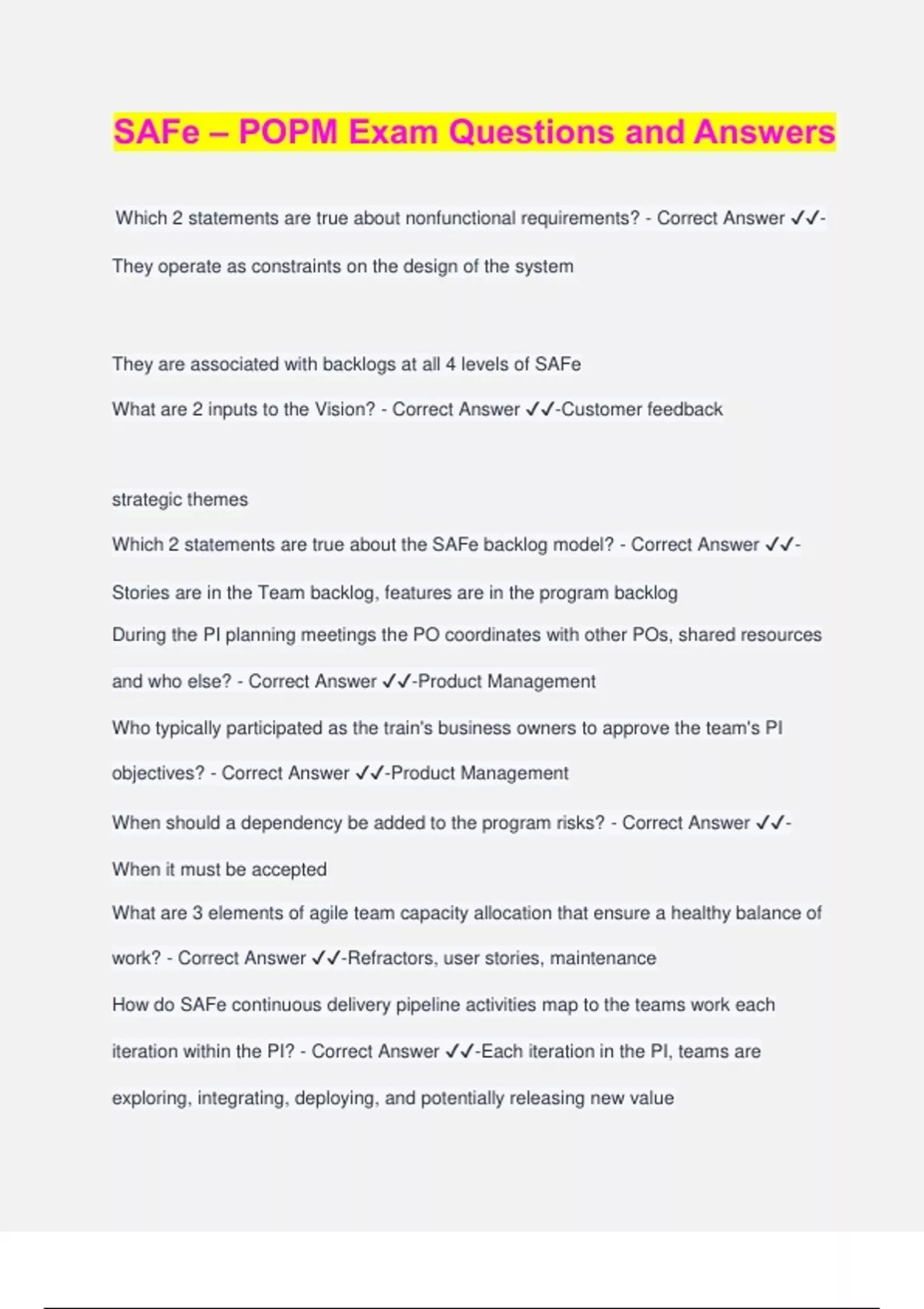 SAFe – POPM Exam Questions and Answers

Which 2 statements are true about nonfunctional requirements? - Correct Answer ✓✓-They operate as constraints on the design of the system

They are associated with backlogs at all 4 levels of SAFe

What are 2 inputs to the Vision? - Correct Answer ✓✓-Customer feedback

strategic themes

Which 2 statements are true about the SAFe backlog model? - Correct Answer ✓✓-Stories are in the Team backlog, features are in the program backlog

During the PI planning meetings the PO coordinates with other POs, shared resources and who else? - Correct Answer ✓✓-Product Management

Who typically participated as the train's business owners to approve the team's PI objectives? - Correct Answer ✓✓-Product Management

When should a dependency be added to the program risks? - Correct Answer ✓✓-When it must be accepted

What are 3 elements of agile team capacity allocation that ensure a healthy balance of work? - Correct Answer ✓✓-Refractors, user stories, maintenance

How do SAFe continuous delivery pipeline activities map to the teams work each iteration within the PI? - Correct Answer ✓✓-Each iteration in the PI, teams are exploring, integrating, deploying, and potentially releasing new value